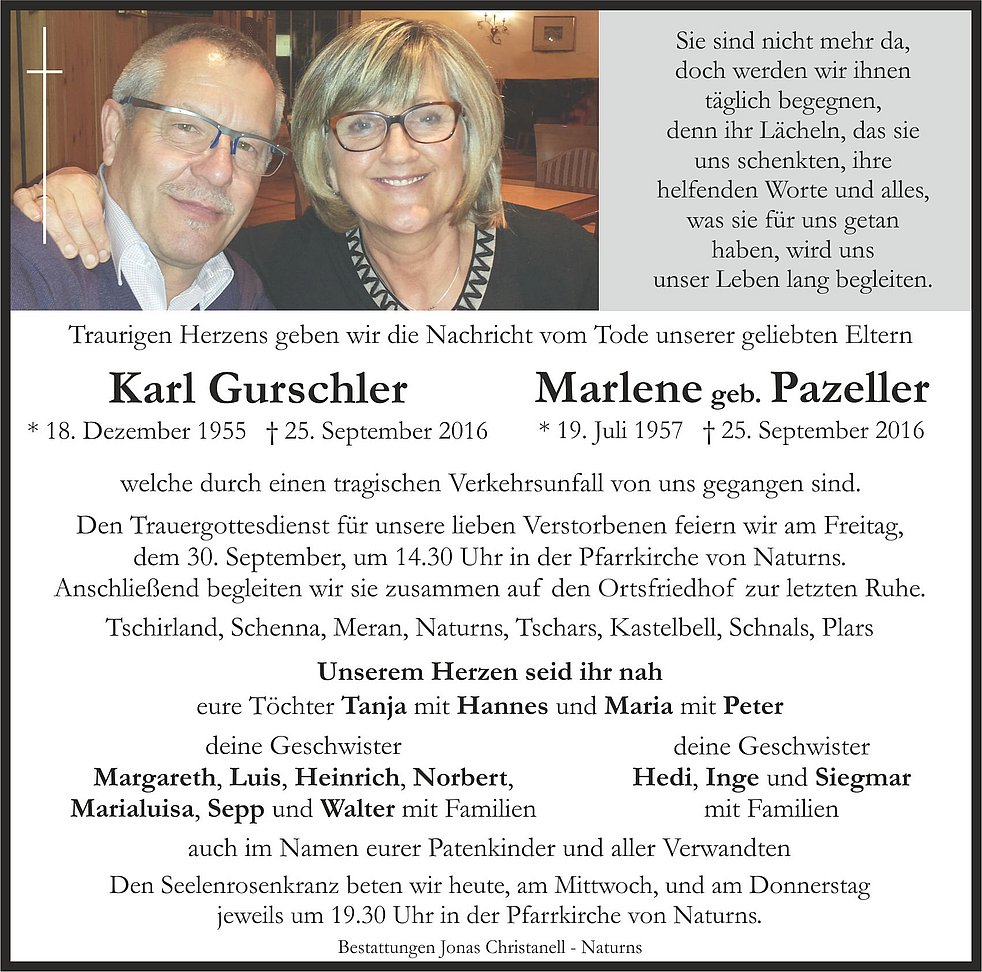 Sie sind nicht mehr da, doch werden wir ihnen täglich begegnen, denn ihr Lächeln, das sie uns schenkten, ihre helfenden Worte und alles, was sie für uns getan haben, wird uns unser Leben lang begleiten.

Traurigen Herzens geben wir die Nachricht vom Tode unserer geliebten Eltern

Karl Gurschler
* 18. Dezember 1955 † 25. September 2016

Marlene geb. Pazeller
* 19. Juli 1957 † 25. September 2016

welche durch einen tragischen Verkehrsunfall von uns gegangen sind.

Den Trauergottesdienst für unsere lieben Verstorbenen feiern wir am Freitag, dem 30. September, um 14.30 Uhr in der Pfarrkirche von Naturns. Anschließend begleiten wir sie zusammen auf den Ortsfriedhof zur letzten Ruhe.

Tschirland, Schenna, Meran, Naturns, Tschars, Kastelbell, Schnals, Plars

Unserem Herzen seid ihr nah
eure Töchter Tanja mit Hannes und Maria mit Peter

deine Geschwister
Margareth, Luis, Heinrich, Norbert, Marialuisa, Sepp und Walter mit Familien

deine Geschwister
Hedi, Inge und Siegmar mit Familien

auch im Namen eurer Patenkinder und aller Verwandten

Den Seelenrosenkranz beten wir heute, am Mittwoch, und am Donnerstag jeweils um 19.30 Uhr in der Pfarrkirche von Naturns.

Bestattungen Jonas Christanell - Naturns